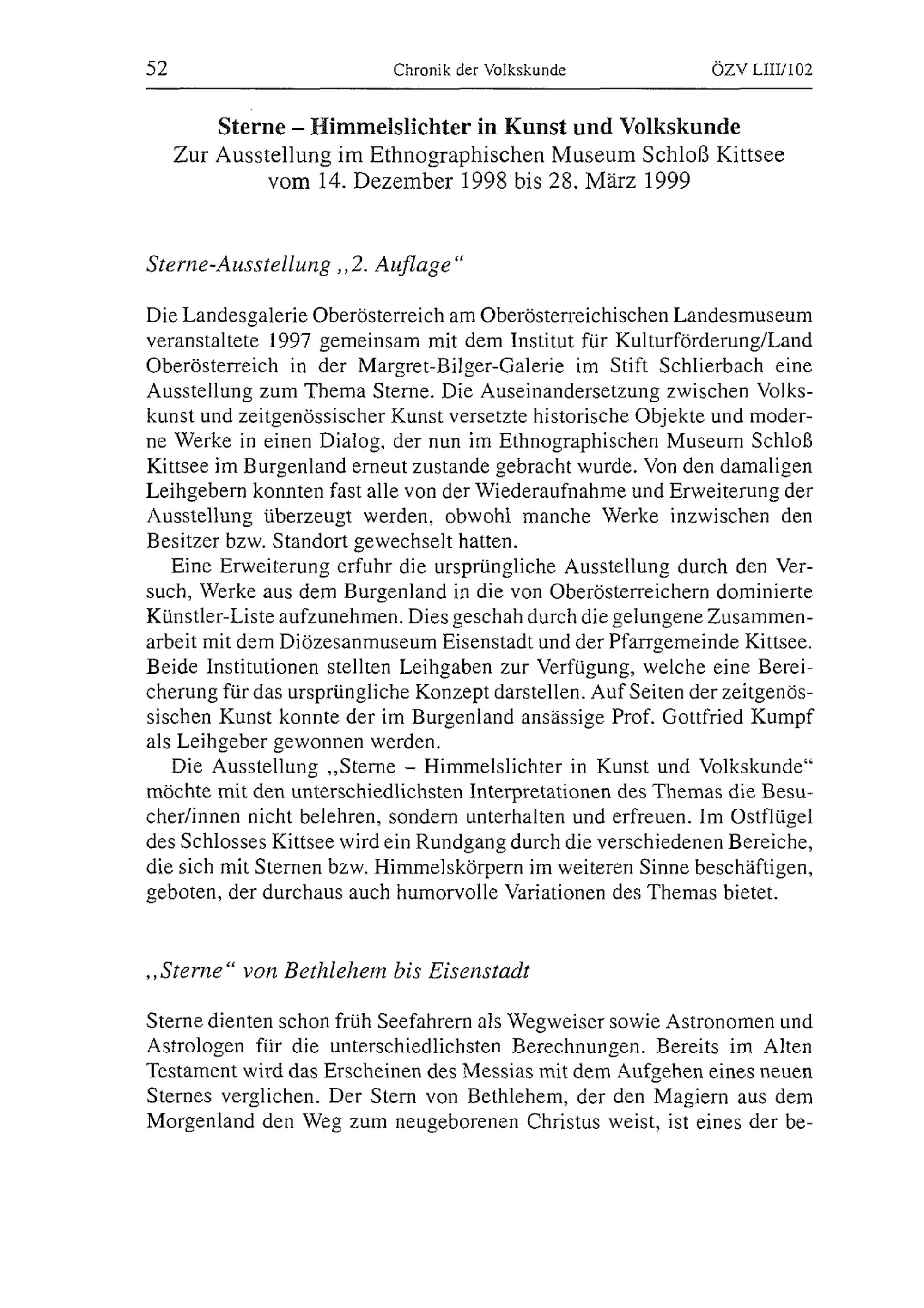 52 Chronik der Volkskunde ÖZV LIII/102

Sterne – Himmelslichter in Kunst und Volkskunde
Zur Ausstellung im Ethnographischen Museum Schloß Kittsee vom 14. Dezember 1998 bis 28. März 1999

Sterne-Ausstellung „2. Auflage“

Die Landesgalerie Oberösterreich am Oberösterreichischen Landesmuseum veranstaltete 1997 gemeinsam mit dem Institut für Kulturförderung/Land Oberösterreich in der Margret-Bilger-Galerie im Stift Schlierbach eine Ausstellung zum Thema Sterne. Die Auseinandersetzung zwischen Volkskunst und zeitgenössischer Kunst versetzte historische Objekte und moderne Werke in einen Dialog, der nun im Ethnographischen Museum Schloß Kittsee im Burgenland erneut zustande gebracht wurde. Von den damaligen Leihgebern konnten fast alle von der Wiederaufnahme und Erweiterung der Ausstellung überzeugt werden, obwohl manche Werke inzwischen den Besitzer bzw. Standort gewechselt hatten.

Eine Erweiterung erfuhr die ursprüngliche Ausstellung durch den Versuch, Werke aus dem Burgenland in die von Oberösterreichern dominierte Künstler-Liste aufzunehmen. Dies geschah durch die gelungene Zusammenarbeit mit dem Diözesanmuseum Eisenstadt und der Pfarrgemeinde Kittsee. Beide Institutionen stellten Leihgaben zur Verfügung, welche eine Bereicherung für das ursprüngliche Konzept darstellen. Auf Seiten der zeitgenössischen Kunst konnte der im Burgenland ansässige Prof. Gottfried Kumpf als Leihgeber gewonnen werden.

Die Ausstellung „Sterne – Himmelslichter in Kunst und Volkskunde“ möchte mit den unterschiedlichsten Interpretationen des Themas die Besucher/innen nicht belehren, sondern unterhalten und erfreuen. Im Ostflügel des Schlosses Kittsee wird ein Rundgang durch die verschiedenen Bereiche, die sich mit Sternen bzw. Himmelskörpern im weiteren Sinne beschäftigen, geboten, der durchaus auch humorvolle Variationen des Themas bietet.

„Sterne“ von Bethlehem bis Eisenstadt

Sterne dienten schon früh Seefahrern als Wegweiser sowie Astronomen und Astrologen für die unterschiedlichsten Berechnungen. Bereits im Alten Testament wird das Erscheinen des Messias mit dem Aufgehen eines neuen Sternes verglichen. Der Stern von Bethlehem, der den Magiern aus dem Morgenland den Weg zum neugeborenen Christus weist, ist eines der be-